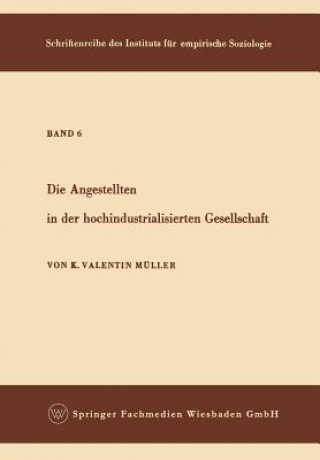 Schriftenreihe des Instituts für empirische Soziologie

BAND 6

Die Angestellten

in der hochindustrialisierten Gesellschaft

VON K. VALENTIN MÜLLER

Springer Fachmedien Wiesbaden GmbH